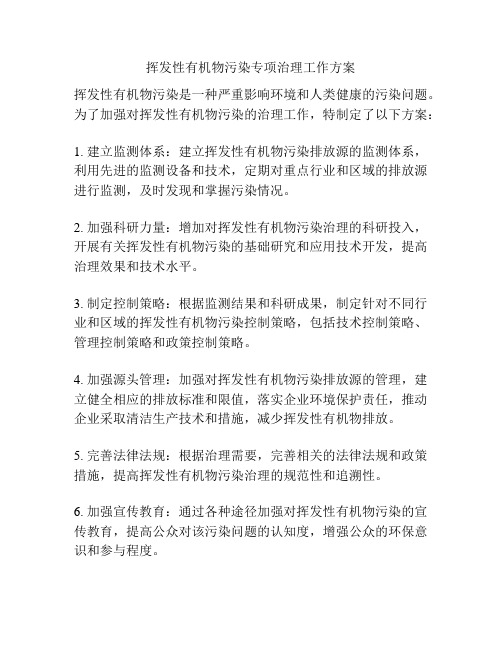 挥发性有机物污染专项治理工作方案

挥发性有机物污染是一种严重影响环境和人类健康的污染问题。为了加强对挥发性有机物污染的治理工作，特制定了以下方案：

1. 建立监测体系：建立挥发性有机物污染排放源的监测体系，利用先进的监测设备和技术，定期对重点行业和区域的排放源进行监测，及时发现和掌握污染情况。

2. 加强科研力量：增加对挥发性有机物污染治理的科研投入，开展有关挥发性有机物污染的基础研究和应用技术开发，提高治理效果和技术水平。

3. 制定控制策略：根据监测结果和科研成果，制定针对不同行业和区域的挥发性有机物污染控制策略，包括技术控制策略、管理控制策略和政策控制策略。

4. 加强源头管理：加强对挥发性有机物污染排放源的管理，建立健全相应的排放标准和限值，落实企业环境保护责任，推动企业采取清洁生产技术和措施，减少挥发性有机物排放。

5. 完善法律法规：根据治理需要，完善相关的法律法规和政策措施，提高挥发性有机物污染治理的规范性和追溯性。

6. 加强宣传教育：通过各种途径加强对挥发性有机物污染的宣传教育，提高公众对该污染问题的认知度，增强公众的环保意识和参与程度。